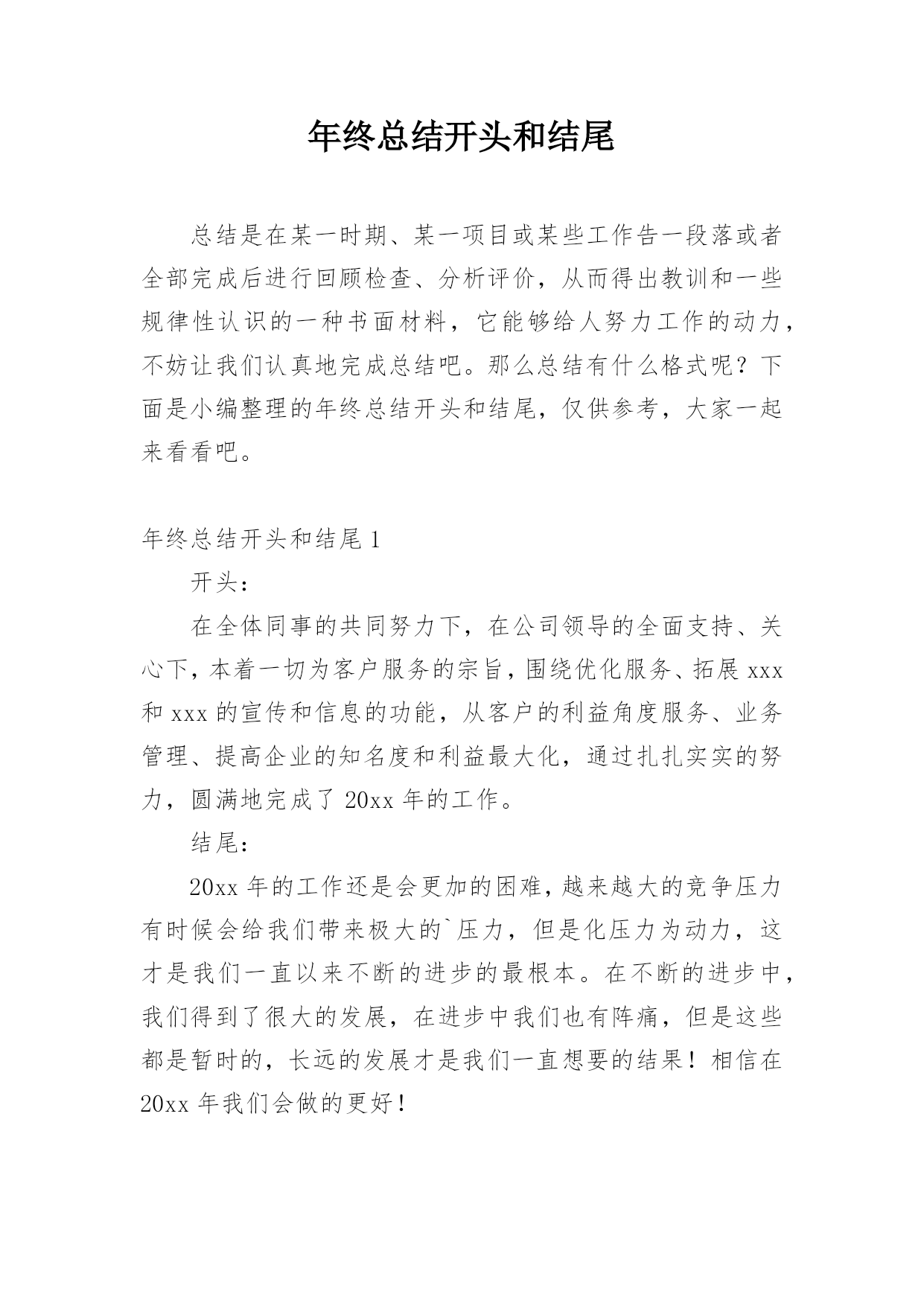 年终总结开头和结尾

总结是在某一时期、某一项目或某些工作告一段落或者全部完成后进行回顾检查、分析评价，从而得出教训和一些规律性认识的一种书面材料，它能够给人努力工作的动力，不妨让我们认真地完成总结吧。那么总结有什么格式呢？下面是小编整理的年终总结开头和结尾，仅供参考，大家一起来看看吧。

年终总结开头和结尾 1

开头：

在全体同事的共同努力下，在公司领导的全面支持、关心下，本着一切为客户服务的宗旨，围绕优化服务、拓展 xxx 和 xxx 的宣传和信息的功能，从客户的利益角度服务、业务管理、提高企业的知名度和利益最大化，通过扎扎实实的努力，圆满地完成了 20xx 年的工作。

结尾：

20xx 年的工作还是会更加的困难，越来越大的竞争压力有时候会给我们带来极大的`压力，但是化压力为动力，这才是我们一直以来不断的进步的最根本。在不断的进步中，我们得到了很大的发展，在进步中我们也有阵痛，但是这些都是暂时的，长远的发展才是我们一直想要的结果！相信在 20xx 年我们会做的更好！